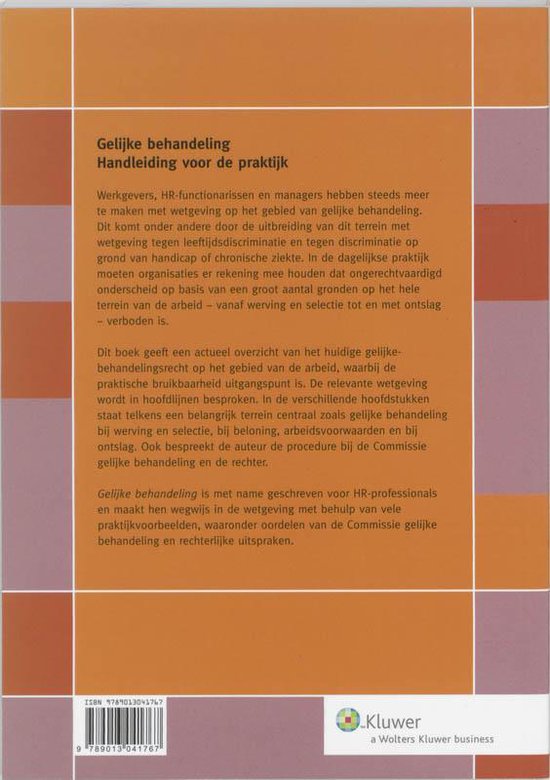 Gelijke behandeling
Handleiding voor de praktijk

Werkgevers, HR-functionarissen en managers hebben steeds meer te maken met wetgeving op het gebied van gelijke behandeling. Dit komt onder andere door de uitbreiding van dit terrein met wetgeving tegen leeftijdsdiscriminatie en tegen discriminatie op grond van handicap of chronische ziekte. In de dagelijkse praktijk moeten organisaties er rekening mee houden dat ongerechtvaardigd onderscheid op basis van een groot aantal gronden op het hele terrein van de arbeid – vanaf werving en selectie tot en met ontslag – verboden is.

Dit boek geeft een actueel overzicht van het huidige gelijkebehandelingsrecht op het gebied van de arbeid, waarbij de praktische bruikbaarheid uitgangspunt is. De relevante wetgeving wordt in hoofdlijnen besproken. In de verschillende hoofdstukken staat telkens een belangrijk terrein centraal zoals gelijke behandeling bij werving en selectie, bij beloning, arbeidsvoorwaarden en bij ontslag. Ook bespreekt de auteur de procedure bij de Commissie gelijke behandeling en de rechter.

Gelijke behandeling is met name geschreven voor HR-professionals en maakt hen wegwijs in de wetgeving met behulp van vele praktijkvoorbeelden, waaronder oordelen van de Commissie gelijke behandeling en rechterlijke uitspraken.

ISBN 9789013041767

9 789013 041767

Kluwer
a Wolters Kluwer business